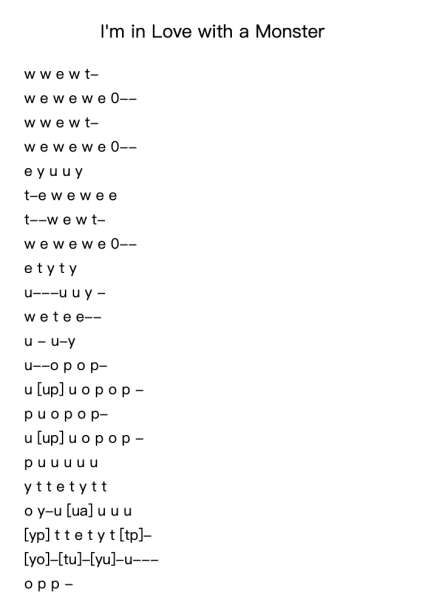 I'm in Love with a Monster

w w e w t–
w e w e w e 0––
w w e w t–
w e w e w e 0––
e y u u y
t–e w e w e e
t––w e w t–
w e w e w e 0––
e t y t y
u–––u u y –
w e t e e––
u – u–y
u––o p o p–
u [up] u o p o p –
p u o p o p–
u [up] u o p o p –
p u u u u u
y t t e t y t t
o y–u [ua] u u u
[yp] t t e t y t [tp]–
[yo]–[tu]–[yu]–u–––
o p p –